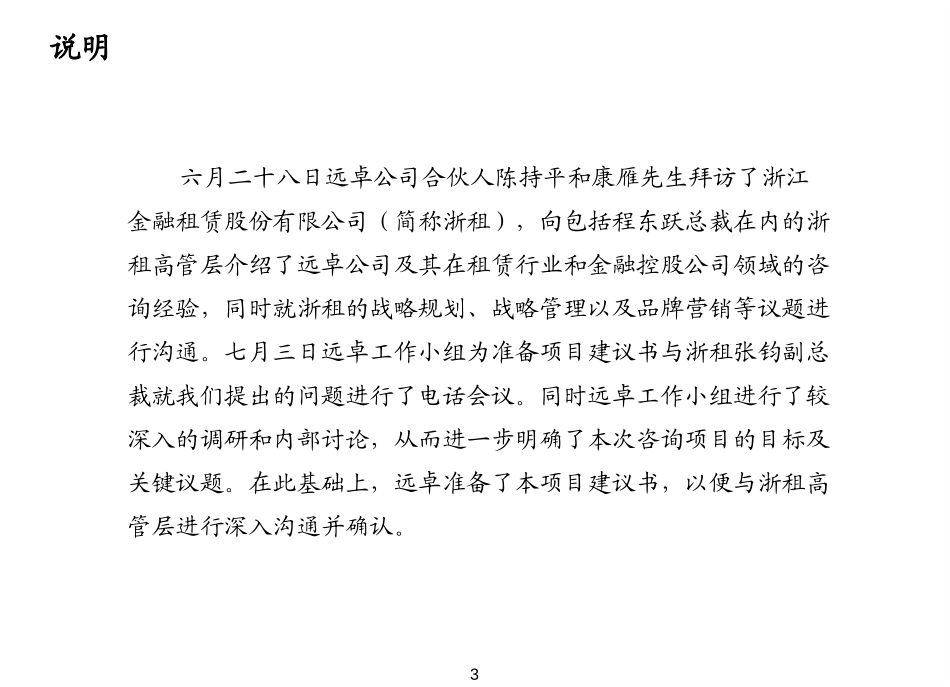 说明

六月二十八日远卓公司合伙人陈持平和康雁先生拜访了浙江金融租赁股份有限公司（简称浙租），向包括程东跃总裁在内的浙租高管层介绍了远卓公司及其在租赁行业和金融控股公司领域的咨询经验，同时就浙租的战略规划、战略管理以及品牌营销等议题进行沟通。七月三日远卓工作小组为准备项目建议书与浙租张钧副总裁就我们提出的问题进行了电话会议。同时远卓工作小组进行了较深入的调研和内部讨论，从而进一步明确了本次咨询项目的目标及关键议题。在此基础上，远卓准备了本项目建议书，以便与浙租高管层进行深入沟通并确认。

3